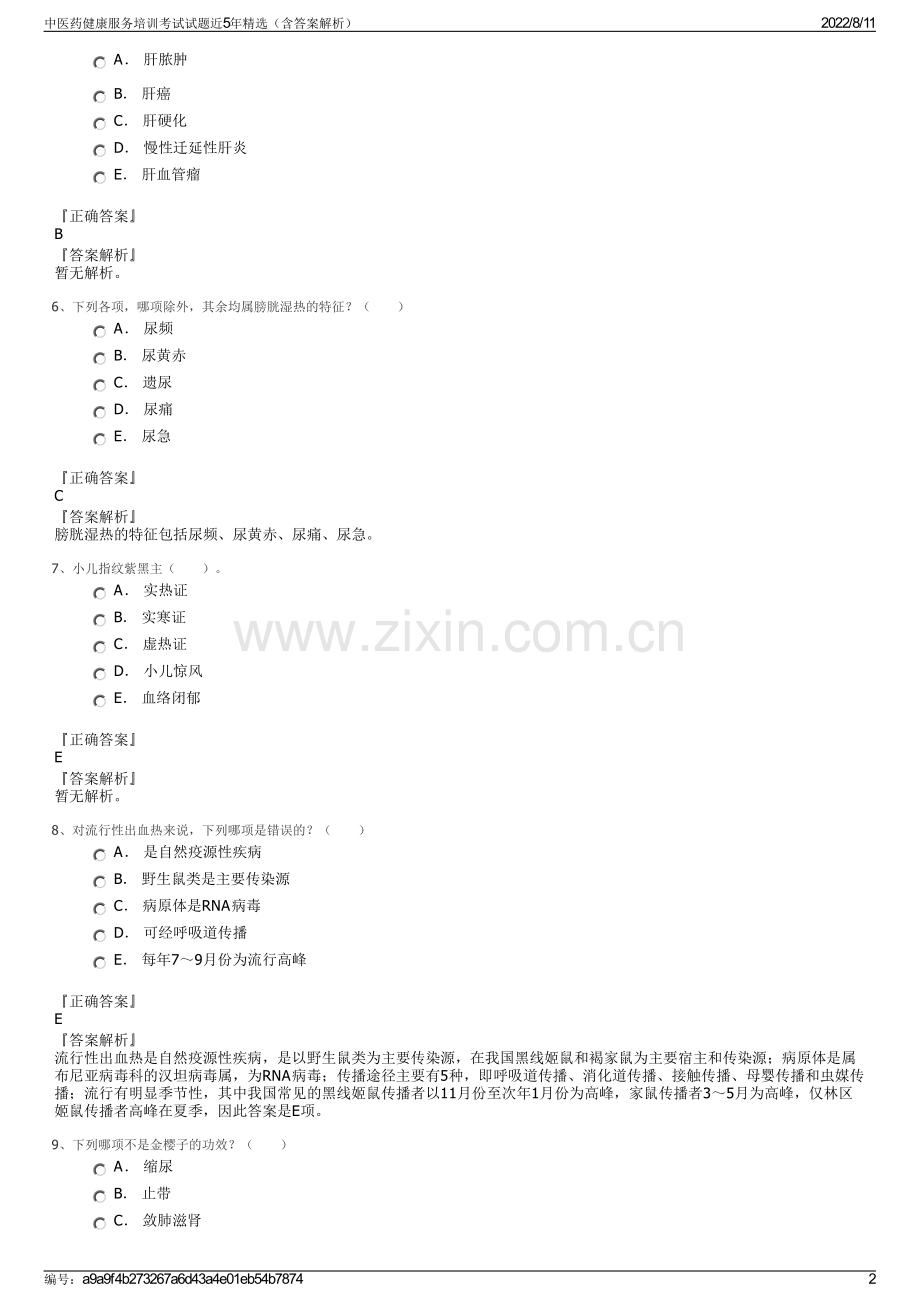 中医药健康服务培训考试试题近5年精选（含答案解析）
2022/8/11

A. 肝脓肿

B. 肝癌

C. 肝硬化

D. 慢性迁延性肝炎

E. 肝血管瘤

『正确答案』
B
『答案解析』
暂无解析。

6、下列各项，哪项除外，其余均属膀胱湿热的特征？（　　）

A. 尿频

B. 尿黄赤

C. 遗尿

D. 尿痛

E. 尿急

『正确答案』
C
『答案解析』
膀胱湿热的特征包括尿频、尿黄赤、尿痛、尿急。

7、小儿指纹紫黑主（　　）。

A. 实热证

B. 实寒证

C. 虚热证

D. 小儿惊风

E. 血络闭郁

『正确答案』
E
『答案解析』
暂无解析。

8、对流行性出血热来说，下列哪项是错误的？（　　）

A. 是自然疫源性疾病

B. 野生鼠类是主要传染源

C. 病原体是RNA病毒

D. 可经呼吸道传播

E. 每年7～9月份为流行高峰

『正确答案』
E
『答案解析』
流行性出血热是自然疫源性疾病，是以野生鼠类为主要传染源，在我国黑线姬鼠和褐家鼠为主要宿主和传染源；病原体是属布尼亚病毒科的汉坦病毒属，为RNA病毒；传播途径主要有5种，即呼吸道传播、消化道传播、接触传播、母婴传播和虫媒传播；流行有明显季节性，其中我国常见的黑线姬鼠传播者以11月份至次年1月份为高峰，家鼠传播者3～5月为高峰，仅林区姬鼠传播者高峰在夏季，因此答案是E项。

9、下列哪项不是金樱子的功效？（　　）

A. 缩尿

B. 止带

C. 敛肺滋肾

编号：a9a9f4b273267a6d43a4e01eb54b7874
2

www.zixin.com.cn